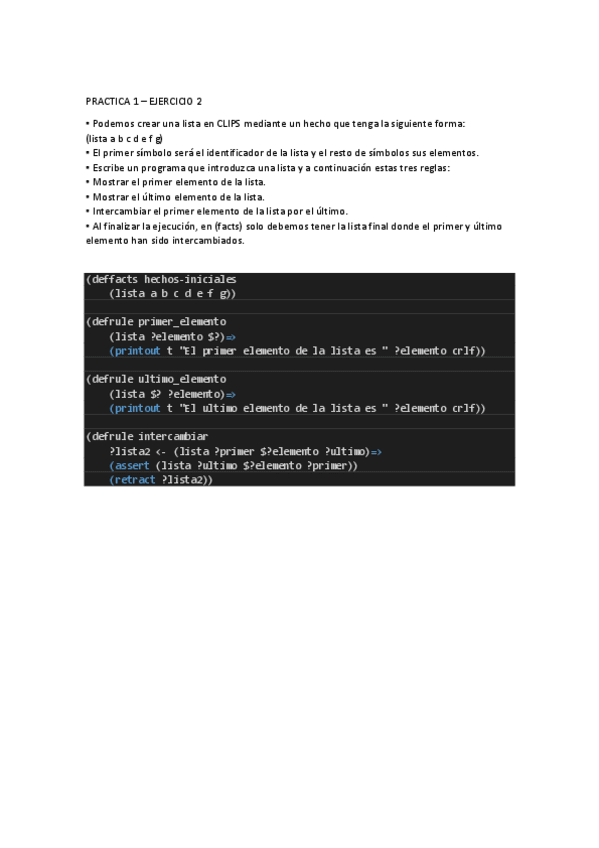 PRACTICA 1 – EJERCICIO 2

• Podemos crear una lista en CLIPS mediante un hecho que tenga la siguiente forma:
(lista a b c d e f g)
• El primer símbolo será el identificador de la lista y el resto de símbolos sus elementos.
• Escribe un programa que introduzca una lista y a continuación estas tres reglas:
• Mostrar el primer elemento de la lista.
• Mostrar el último elemento de la lista.
• Intercambiar el primer elemento de la lista por el último.
• Al finalizar la ejecución, en (facts) solo debemos tener la lista final donde el primer y último elemento han sido intercambiados.

(deffacts hechos-iniciales
    (lista a b c d e f g))

(defrule primer_elemento
    (lista ?elemento $?)=>
    (printout t "El primer elemento de la lista es " ?elemento crlf))

(defrule ultimo_elemento
    (lista $? ?elemento)=>
    (printout t "El ultimo elemento de la lista es " ?elemento crlf))

(defrule intercambiar
    ?lista2 <- (lista ?primer $?elemento ?ultimo)=>
    (assert (lista ?ultimo $?elemento ?primer))
    (retract ?lista2))